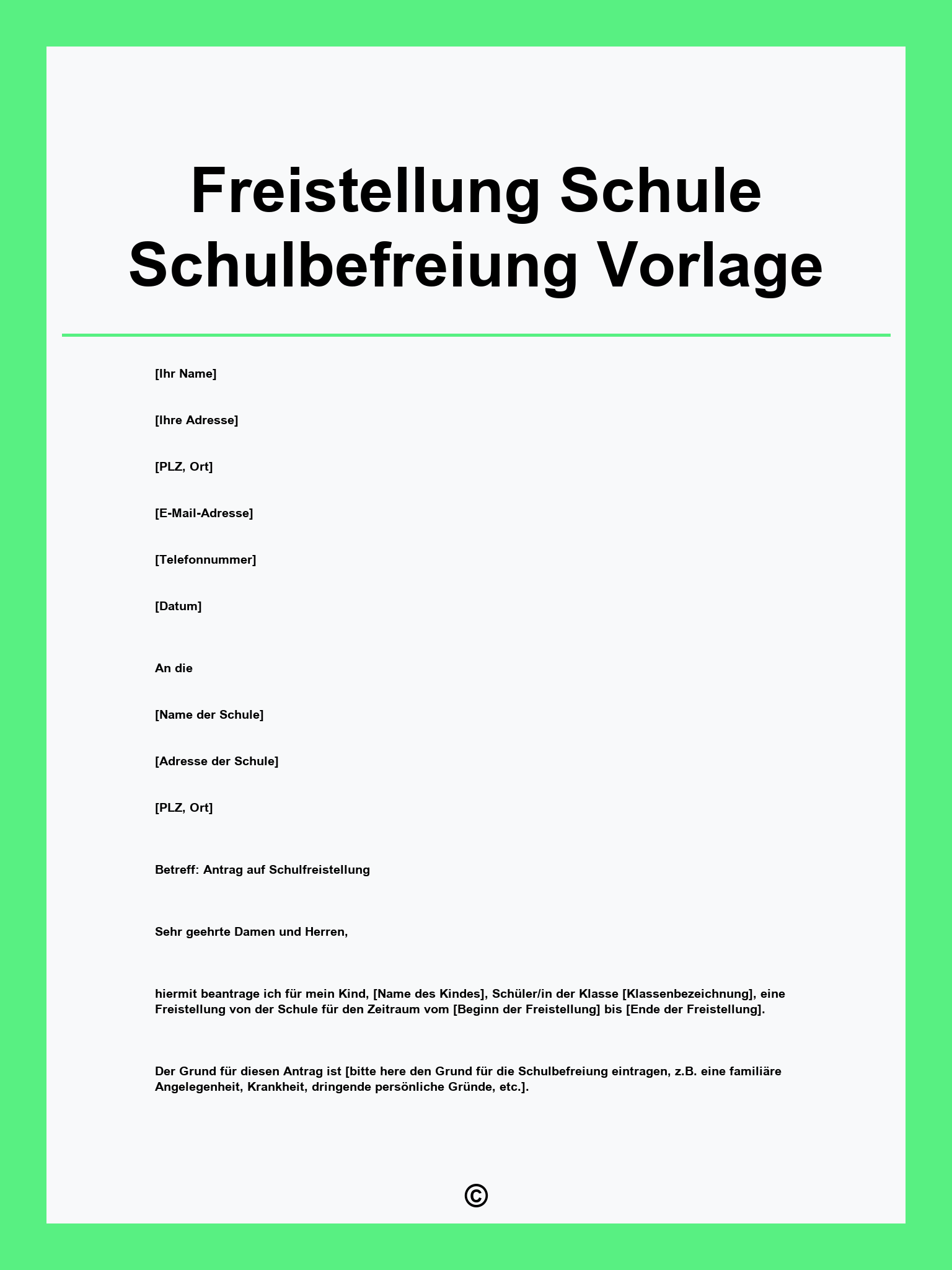 Freistellung Schule Schulbefreiung Vorlage

[Ihr Name]

[Ihre Adresse]

[PLZ, Ort]

[E-Mail-Adresse]

[Telefonnummer]

[Datum]

An die

[Name der Schule]

[Adresse der Schule]

[PLZ, Ort]

Betreff: Antrag auf Schulfreistellung

Sehr geehrte Damen und Herren,

hiermit beantrage ich für mein Kind, [Name des Kindes], Schüler/in der Klasse [Klassenbezeichnung], eine Freistellung von der Schule für den Zeitraum vom [Beginn der Freistellung] bis [Ende der Freistellung].

Der Grund für diesen Antrag ist [bitte here den Grund für die Schulbefreiung eintragen, z.B. eine familiäre Angelegenheit, Krankheit, dringende persönliche Gründe, etc.].

©